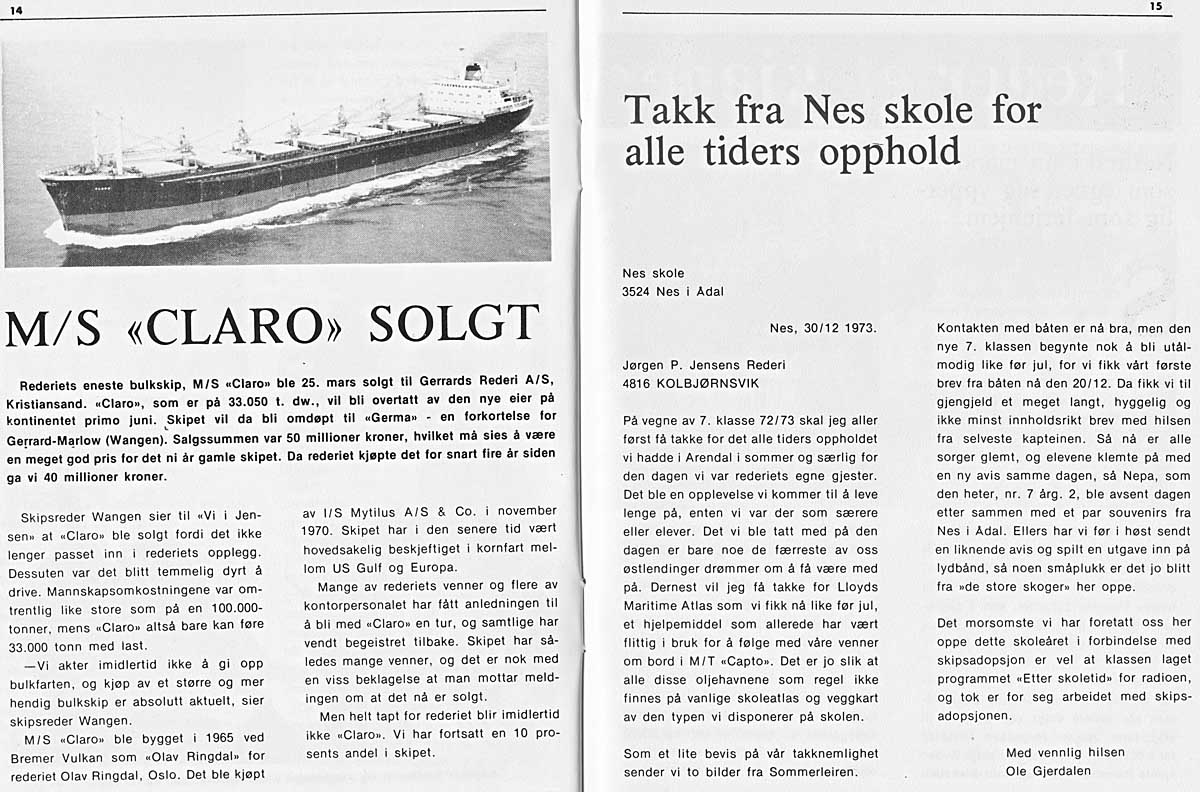 14

M/S «CLARO» SOLGT

Rederiets eneste bulkskip, M/S «Claro» ble 25. mars solgt til Gerrards Rederi A/S, Kristiansand. «Claro», som er på 33.050 t. dw., vil bli overtatt av den nye eier på kontinentet primo juni. Skipet vil da bli omdøpt til «Germa» - en forkortelse for Gerrard-Marlow (Wangen). Salgssummen var 50 millioner kroner, hvilket må sies å være en meget god pris for det ni år gamle skipet. Da rederiet kjøpte det for snart fire år siden ga vi 40 millioner kroner.

Skipsreder Wangen sier til «Vi i Jensen» at «Claro» ble solgt fordi det ikke lenger passet inn i rederiets opplegg. Dessuten var det blitt temmelig dyrt å drive. Mannskapsomkostningene var omtrentlig like store som på en 100.000-tonner, mens «Claro» altså bare kan føre 33.000 tonn med last.

—Vi akter imidlertid ikke å gi opp bulkfarten, og kjøp av et større og mer hendig bulkskip er absolutt aktuelt, sier skipsreder Wangen.

M/S «Claro» ble bygget i 1965 ved Bremer Vulkan som «Olav Ringdal» for rederiet Olav Ringdal, Oslo. Det ble kjøpt av I/S Mytilus A/S & Co. i november 1970. Skipet har i den senere tid vært hovedsakelig beskjeftiget i kornfart mellom US Gulf og Europa.

Mange av rederiets venner og flere av kontorpersonalet har fått anledningen til å bli med «Claro» en tur, og samtlige har vendt begeistret tilbake. Skipet har således mange venner, og det er nok med en viss beklagelse at man mottar meldingen om at det nå er solgt.

Men helt tapt for rederiet blir imidlertid ikke «Claro». Vi har fortsatt en 10 prosents andel i skipet.

15

Takk fra Nes skole for alle tiders opphold

Nes skole
3524 Nes i Ådal

Nes, 30/12 1973.

Jørgen P. Jensens Rederi
4816 KOLBJØRNSVIK

På vegne av 7. klasse 72/73 skal jeg aller først få takke for det alle tiders oppholdet vi hadde i Arendal i sommer og særlig for den dagen vi var rederiets egne gjester. Det ble en opplevelse vi kommer til å leve lenge på, enten vi var der som særere eller elever. Det vi ble tatt med på den dagen er bare noe de færreste av oss østlendinger drømmer om å få være med på. Dernest vil jeg få takke for Lloyds Maritime Atlas som vi fikk nå like før jul, et hjelpemiddel som allerede har vært flittig i bruk for å følge med våre venner om bord i M/T «Capto». Det er jo slik at alle disse oljehavnene som regel ikke finnes på vanlige skoleatlas og veggkart av den typen vi disponerer på skolen.

Som et lite bevis på vår takknemlighet sender vi to bilder fra Sommerleiren.

Kontakten med båten er nå bra, men den nye 7. klassen begynte nok å bli utålmodig like før jul, for vi fikk vårt første brev fra båten nå den 20/12. Da fikk vi til gjengjeld et meget langt, hyggelig og ikke minst innholdsrikt brev med hilsen fra selveste kapteinen. Så nå er alle sorger glemt, og elevene klemte på med en ny avis samme dagen, så Nepa, som den heter, nr. 7 årg. 2, ble avsent dagen etter sammen med et par souvenirs fra Nes i Ådal. Ellers har vi før i høst sendt en liknende avis og spilt en utgave inn på lydbånd, så noen småplukk er det jo blitt fra »de store skoger» her oppe.

Det morsomste vi har foretatt oss her oppe dette skoleåret i forbindelse med skipsadopsjon er vel at klassen laget programmet «Etter skoletid» for radioen, og tok er for seg arbeidet med skipsadopsjonen.

Med vennlig hilsen
Ole Gjerdalen